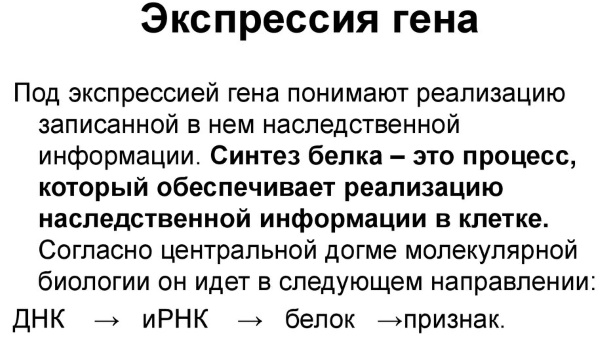 Экспрессия гена

Под экспрессией гена понимают реализацию записанной в нем наследственной информации. Синтез белка – это процесс, который обеспечивает реализацию наследственной информации в клетке. Согласно центральной догме молекулярной биологии он идет в следующем направлении:

ДНК → иРНК → белок →признак.